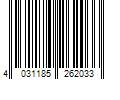 4 031185 262033